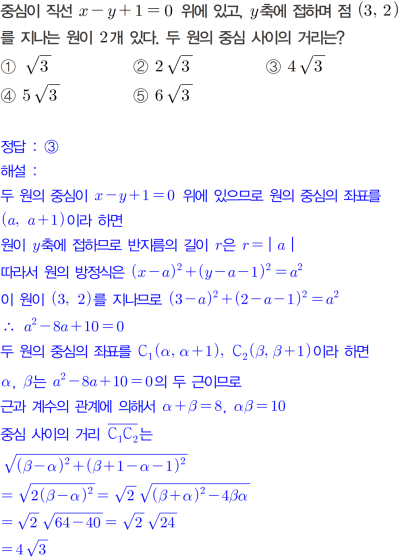 중심이 직선 $x-y+1=0$ 위에 있고, $y$축에 접하며 점 $(3, 2)$를 지나는 원이 2개 있다. 두 원의 중심 사이의 거리는?

① $\sqrt{3}$ ② $2\sqrt{3}$ ③ $4\sqrt{3}$
④ $5\sqrt{3}$ ⑤ $6\sqrt{3}$

정답 : ③

해설 :

두 원의 중심이 $x-y+1=0$ 위에 있으므로 원의 중심의 좌표를 $(a, a+1)$이라 하면

원이 $y$축에 접하므로 반지름의 길이 $r$은 $r=|a|$

따라서 원의 방정식은 $(x-a)^2+(y-a-1)^2=a^2$

이 원이 $(3, 2)$를 지나므로 $(3-a)^2+(2-a-1)^2=a^2$

$\therefore a^2-8a+10=0$

두 원의 중심의 좌표를 $C_1(\alpha, \alpha+1)$, $C_2(\beta, \beta+1)$이라 하면

$\alpha$, $\beta$는 $a^2-8a+10=0$의 두 근이므로

근과 계수의 관계에 의해서 $\alpha+\beta=8$, $\alpha\beta=10$

중심 사이의 거리 $\overline{C_1C_2}$는

$\sqrt{(\beta-\alpha)^2+(\beta+1-\alpha-1)^2}$

$=\sqrt{2(\beta-\alpha)^2}=\sqrt{2}\sqrt{(\beta+\alpha)^2-4\beta\alpha}$

$=\sqrt{2}\sqrt{64-40}=\sqrt{2}\sqrt{24}$

$=4\sqrt{3}$